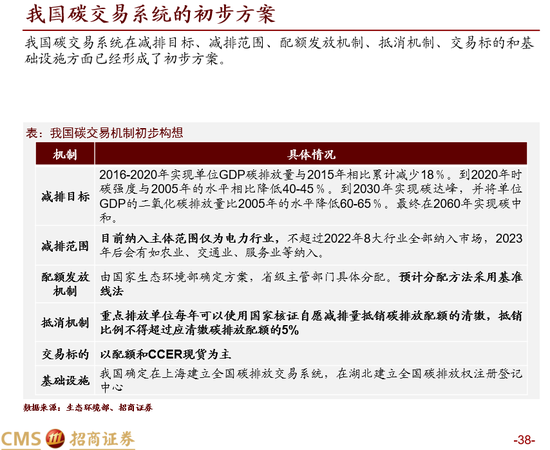 我国碳交易系统的初步方案

我国碳交易系统在减排目标、减排范围、配额发放机制、抵消机制、交易标的和基础设施方面已经形成了初步方案。

表：我国碳交易机制初步构想

| 机制 | 具体情况 |
|---|---|
| 减排目标 | 2016-2020年实现单位GDP碳排放量与2015年相比累计减少18％。到2020年时碳强度与2005年的水平相比降低40-45％。到2030年实现碳达峰，并将单位GDP的二氧化碳排放量比2005年的水平降低60-65％。最终在2060年实现碳中和。 |
| 减排范围 | 目前纳入主体范围仅为电力行业，不超过2022年8大行业全部纳入市场，2023年后会有如农业、交通业、服务业等纳入。 |
| 配额发放机制 | 由国家生态环境部确定方案，省级主管部门具体分配。预计分配方法采用基准线法 |
| 抵消机制 | 重点排放单位每年可以使用国家核证自愿减排量抵销碳排放配额的清缴，抵销比例不得超过应清缴碳排放配额的5% |
| 交易标的 | 以配额和CCER现货为主 |
| 基础设施 | 我国确定在上海建立全国碳排放交易系统，在湖北建立全国碳排放权注册登记中心 |

数据来源：生态环境部、招商证券

CMS 招商证券

-38-